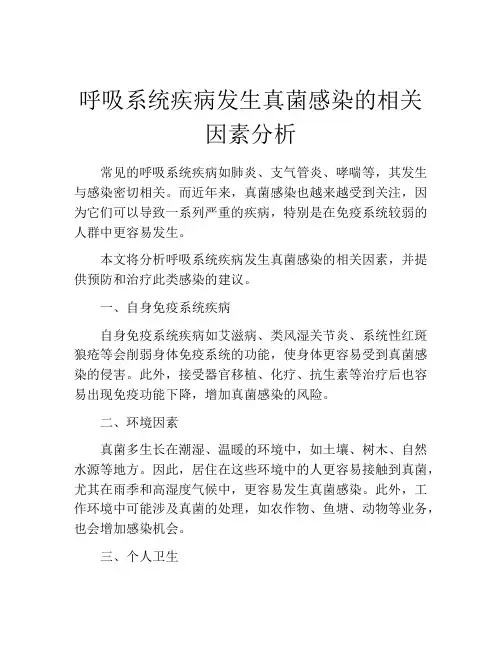 呼吸系统疾病发生真菌感染的相关因素分析

常见的呼吸系统疾病如肺炎、支气管炎、哮喘等，其发生与感染密切相关。而近年来，真菌感染也越来越受到关注，因为它们可以导致一系列严重的疾病，特别是在免疫系统较弱的人群中更容易发生。

本文将分析呼吸系统疾病发生真菌感染的相关因素，并提供预防和治疗此类感染的建议。

一、自身免疫系统疾病

自身免疫系统疾病如艾滋病、类风湿关节炎、系统性红斑狼疮等会削弱身体免疫系统的功能，使身体更容易受到真菌感染的侵害。此外，接受器官移植、化疗、抗生素等治疗后也容易出现免疫功能下降，增加真菌感染的风险。

二、环境因素

真菌多生长在潮湿、温暖的环境中，如土壤、树木、自然水源等地方。因此，居住在这些环境中的人更容易接触到真菌，尤其在雨季和高湿度气候中，更容易发生真菌感染。此外，工作环境中可能涉及真菌的处理，如农作物、鱼塘、动物等业务，也会增加感染机会。

三、个人卫生